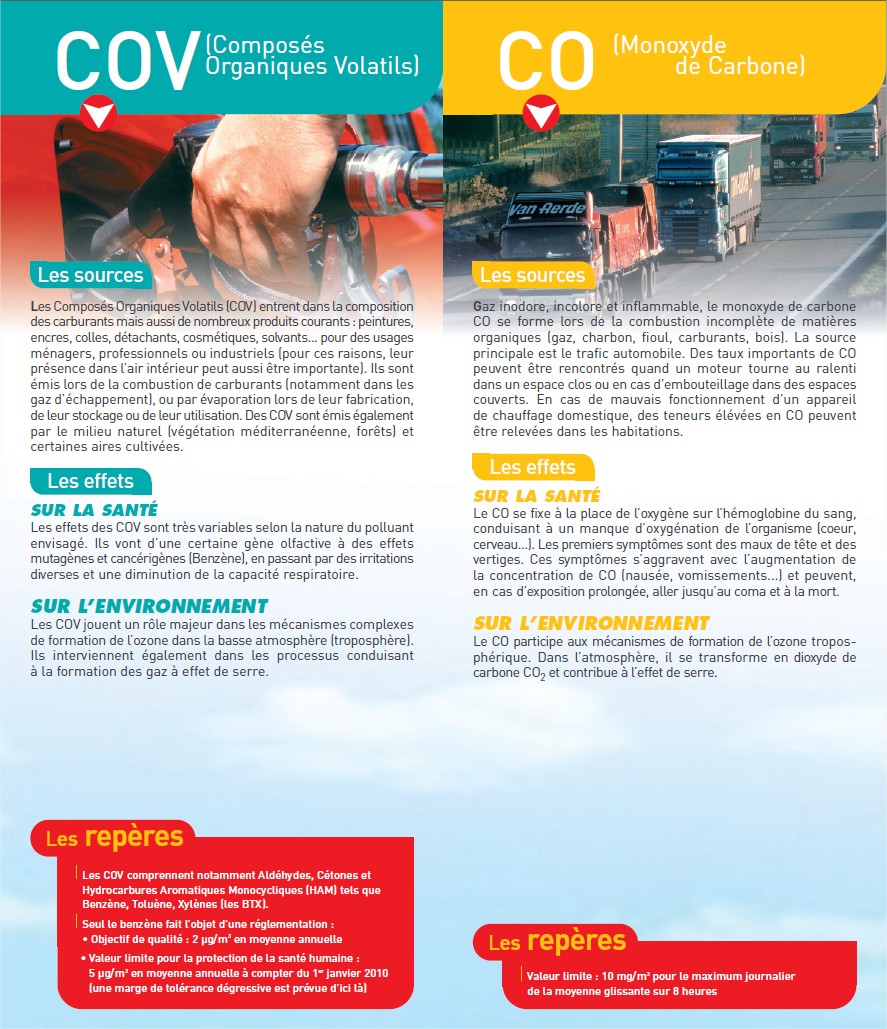 COV (Composés Organiques Volatils)

Les sources

Les Composés Organiques Volatils (COV) entrent dans la composition des carburants mais aussi de nombreux produits courants : peintures, encres, colles, détachants, cosmétiques, solvants... pour des usages ménagers, professionnels ou industriels (pour ces raisons, leur présence dans l'air intérieur peut aussi être importante). Ils sont émis lors de la combustion de carburants (notamment dans les gaz d'échappement), ou par évaporation lors de leur fabrication, de leur stockage ou de leur utilisation. Des COV sont émis également par le milieu naturel (végétation méditerranéenne, forêts) et certaines aires cultivées.

Les effets

SUR LA SANTÉ
Les effets des COV sont très variables selon la nature du polluant envisagé. Ils vont d'une certaine gène olfactive à des effets mutagènes et cancérigènes (Benzène), en passant par des irritations diverses et une diminution de la capacité respiratoire.

SUR L'ENVIRONNEMENT
Les COV jouent un rôle majeur dans les mécanismes complexes de formation de l'ozone dans la basse atmosphère (troposphère). Ils interviennent également dans les processus conduisant à la formation des gaz à effet de serre.

Les repères

Les COV comprennent notamment Aldéhydes, Cétones et Hydrocarbures Aromatiques Monocycliques (HAM) tels que Benzène, Toluène, Xylènes (les BTX).

Seul le benzène fait l'objet d'une réglementation :
• Objectif de qualité : 2 µg/m³ en moyenne annuelle
• Valeur limite pour la protection de la santé humaine : 5 µg/m³ en moyenne annuelle à compter du 1er janvier 2010 (une marge de tolérance dégressive est prévue d'ici là)

CO (Monoxyde de Carbone)

Van Aerde

Les sources

Gaz inodore, incolore et inflammable, le monoxyde de carbone CO se forme lors de la combustion incomplète de matières organiques (gaz, charbon, fioul, carburants, bois). La source principale est le trafic automobile. Des taux importants de CO peuvent être rencontrés quand un moteur tourne au ralenti dans un espace clos ou en cas d'embouteillage dans des espaces couverts. En cas de mauvais fonctionnement d'un appareil de chauffage domestique, des teneurs élevées en CO peuvent être relevées dans les habitations.

Les effets

SUR LA SANTÉ
Le CO se fixe à la place de l'oxygène sur l'hémoglobine du sang, conduisant à un manque d'oxygénation de l'organisme (coeur, cerveau...). Les premiers symptômes sont des maux de tête et des vertiges. Ces symptômes s'aggravent avec l'augmentation de la concentration de CO (nausée, vomissements...) et peuvent, en cas d'exposition prolongée, aller jusqu'au coma et à la mort.

SUR L'ENVIRONNEMENT
Le CO participe aux mécanismes de formation de l'ozone troposphérique. Dans l'atmosphère, il se transforme en dioxyde de carbone $CO_2$ et contribue à l'effet de serre.

Les repères

Valeur limite : 10 mg/m³ pour le maximum journalier de la moyenne glissante sur 8 heures